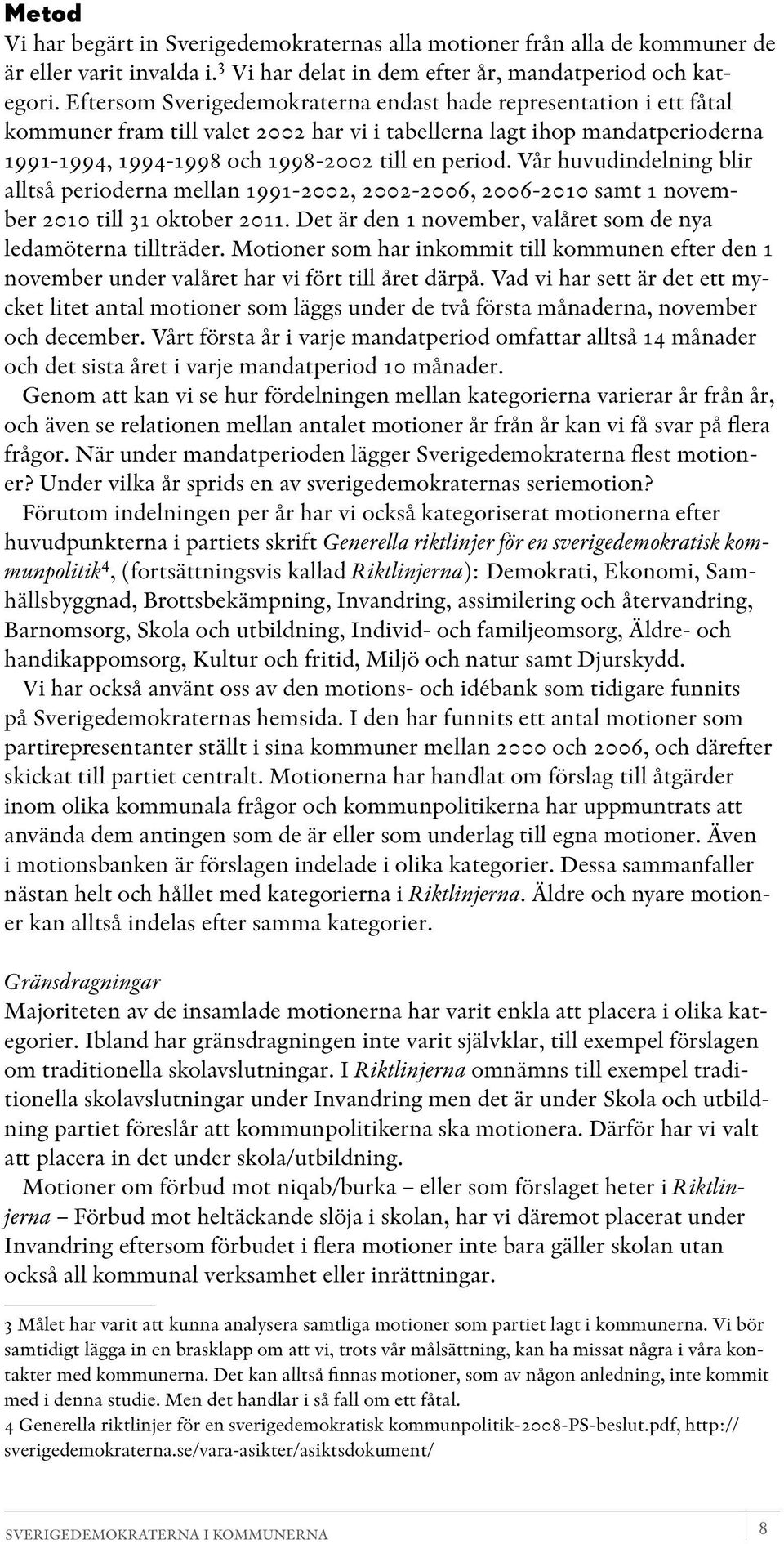 Metod

Vi har begärt in Sverigedemokraternas alla motioner från alla de kommuner de är eller varit invalda i.$^3$ Vi har delat in dem efter år, mandatperiod och kategori. Eftersom Sverigedemokraterna endast hade representation i ett fåtal kommuner fram till valet 2002 har vi i tabellerna lagt ihop mandatperioderna 1991-1994, 1994-1998 och 1998-2002 till en period. Vår huvudindelning blir alltså perioderna mellan 1991-2002, 2002-2006, 2006-2010 samt 1 november 2010 till 31 oktober 2011. Det är den 1 november, valåret som de nya ledamöterna tillträder. Motioner som har inkommit till kommunen efter den 1 november under valåret har vi fört till året därpå. Vad vi har sett är det ett mycket litet antal motioner som läggs under de två första månaderna, november och december. Vårt första år i varje mandatperiod omfattar alltså 14 månader och det sista året i varje mandatperiod 10 månader.

Genom att kan vi se hur fördelningen mellan kategorierna varierar år från år, och även se relationen mellan antalet motioner år från år kan vi få svar på flera frågor. När under mandatperioden lägger Sverigedemokraterna flest motioner? Under vilka år sprids en av sverigedemokraternas seriemotion?

Förutom indelningen per år har vi också kategoriserat motionerna efter huvudpunkterna i partiets skrift Generella riktlinjer för en sverigedemokratisk kommunpolitik$^4$, (fortsättningsvis kallad Riktlinjerna): Demokrati, Ekonomi, Samhällsbyggnad, Brottsbekämpning, Invandring, assimilering och återvandring, Barnomsorg, Skola och utbildning, Individ- och familjeomsorg, Äldre- och handikappomsorg, Kultur och fritid, Miljö och natur samt Djurskydd.

Vi har också använt oss av den motions- och idébank som tidigare funnits på Sverigedemokraternas hemsida. I den har funnits ett antal motioner som partirepresentanter ställt i sina kommuner mellan 2000 och 2006, och därefter skickat till partiet centralt. Motionerna har handlat om förslag till åtgärder inom olika kommunala frågor och kommunpolitikerna har uppmuntrats att använda dem antingen som de är eller som underlag till egna motioner. Även i motionsbanken är förslagen indelade i olika kategorier. Dessa sammanfaller nästan helt och hållet med kategorierna i Riktlinjerna. Äldre och nyare motioner kan alltså indelas efter samma kategorier.

Gränsdragningar

Majoriteten av de insamlade motionerna har varit enkla att placera i olika kategorier. Ibland har gränsdragningen inte varit självklar, till exempel förslagen om traditionella skolavslutningar. I Riktlinjerna omnämns till exempel traditionella skolavslutningar under Invandring men det är under Skola och utbildning partiet föreslår att kommunpolitikerna ska motionera. Därför har vi valt att placera in det under skola/utbildning.

Motioner om förbud mot niqab/burka – eller som förslaget heter i Riktlinjerna – Förbud mot heltäckande slöja i skolan, har vi däremot placerat under Invandring eftersom förbudet i flera motioner inte bara gäller skolan utan också all kommunal verksamhet eller inrättningar.

3 Målet har varit att kunna analysera samtliga motioner som partiet lagt i kommunerna. Vi bör samtidigt lägga in en brasklapp om att vi, trots vår målsättning, kan ha missat några i våra kontakter med kommunerna. Det kan alltså finnas motioner, som av någon anledning, inte kommit med i denna studie. Men det handlar i så fall om ett fåtal.

4 Generella riktlinjer för en sverigedemokratisk kommunpolitik-2008-PS-beslut.pdf, http://sverigedemokraterna.se/vara-asikter/asiktsdokument/

SVERIGEDEMOKRATERNA I KOMMUNERNA 8